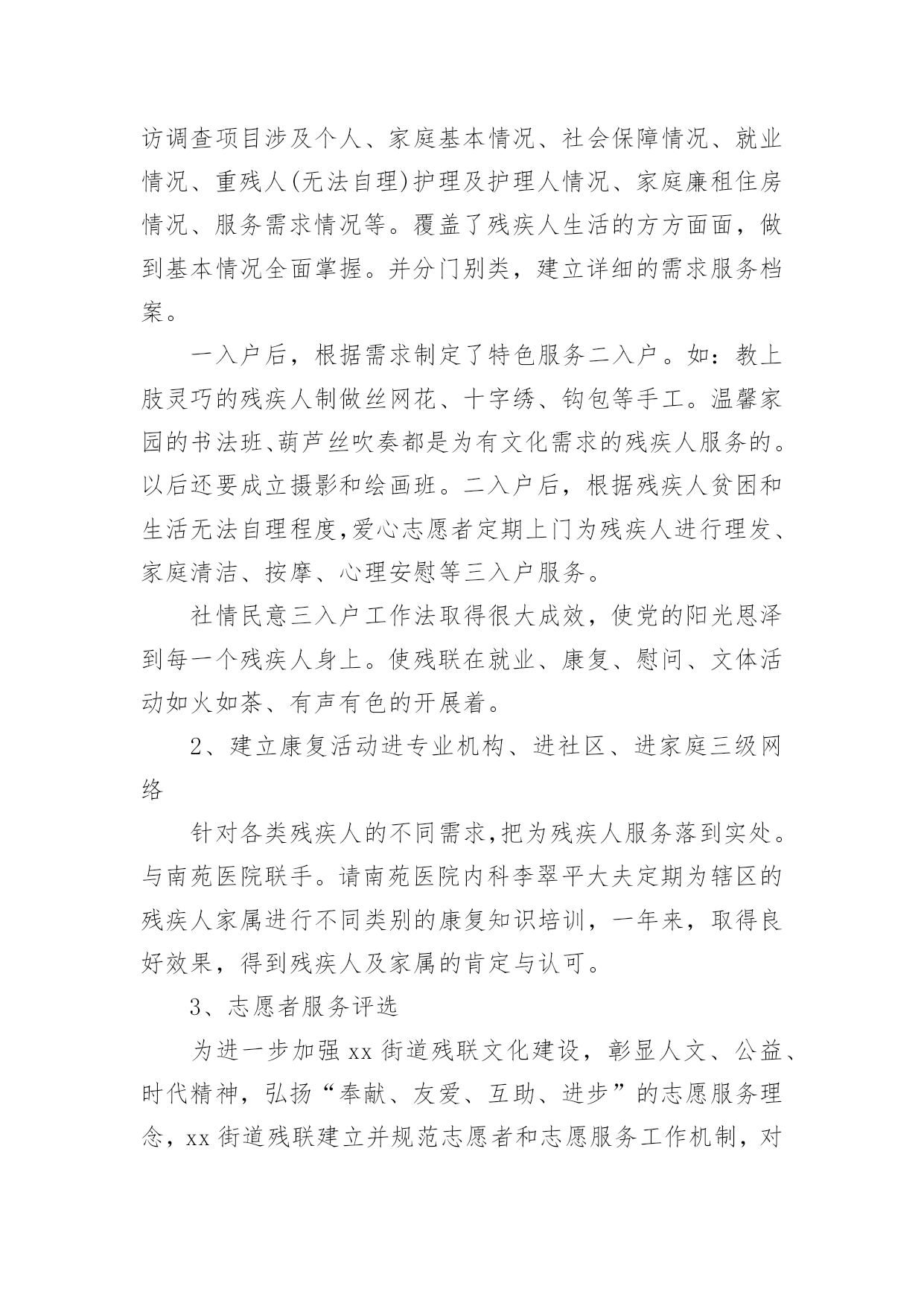 访调查项目涉及个人、家庭基本情况、社会保障情况、就业情况、重残人(无法自理)护理及护理人情况、家庭廉租住房情况、服务需求情况等。覆盖了残疾人生活的方方面面，做到基本情况全面掌握。并分门别类，建立详细的需求服务档案。

一入户后，根据需求制定了特色服务二入户。如：教上肢灵巧的残疾人制做丝网花、十字绣、钩包等手工。温馨家园的书法班、葫芦丝吹奏都是为有文化需求的残疾人服务的。以后还要成立摄影和绘画班。二入户后，根据残疾人贫困和生活无法自理程度,爱心志愿者定期上门为残疾人进行理发、家庭清洁、按摩、心理安慰等三入户服务。

社情民意三入户工作法取得很大成效，使党的阳光恩泽到每一个残疾人身上。使残联在就业、康复、慰问、文体活动如火如荼、有声有色的开展着。

2、建立康复活动进专业机构、进社区、进家庭三级网络

针对各类残疾人的不同需求,把为残疾人服务落到实处。与南苑医院联手。请南苑医院内科李翠平大夫定期为辖区的残疾人家属进行不同类别的康复知识培训，一年来，取得良好效果，得到残疾人及家属的肯定与认可。

3、志愿者服务评选

为进一步加强 xx 街道残联文化建设，彰显人文、公益、时代精神，弘扬“奉献、友爱、互助、进步”的志愿服务理念，xx 街道残联建立并规范志愿者和志愿服务工作机制，对